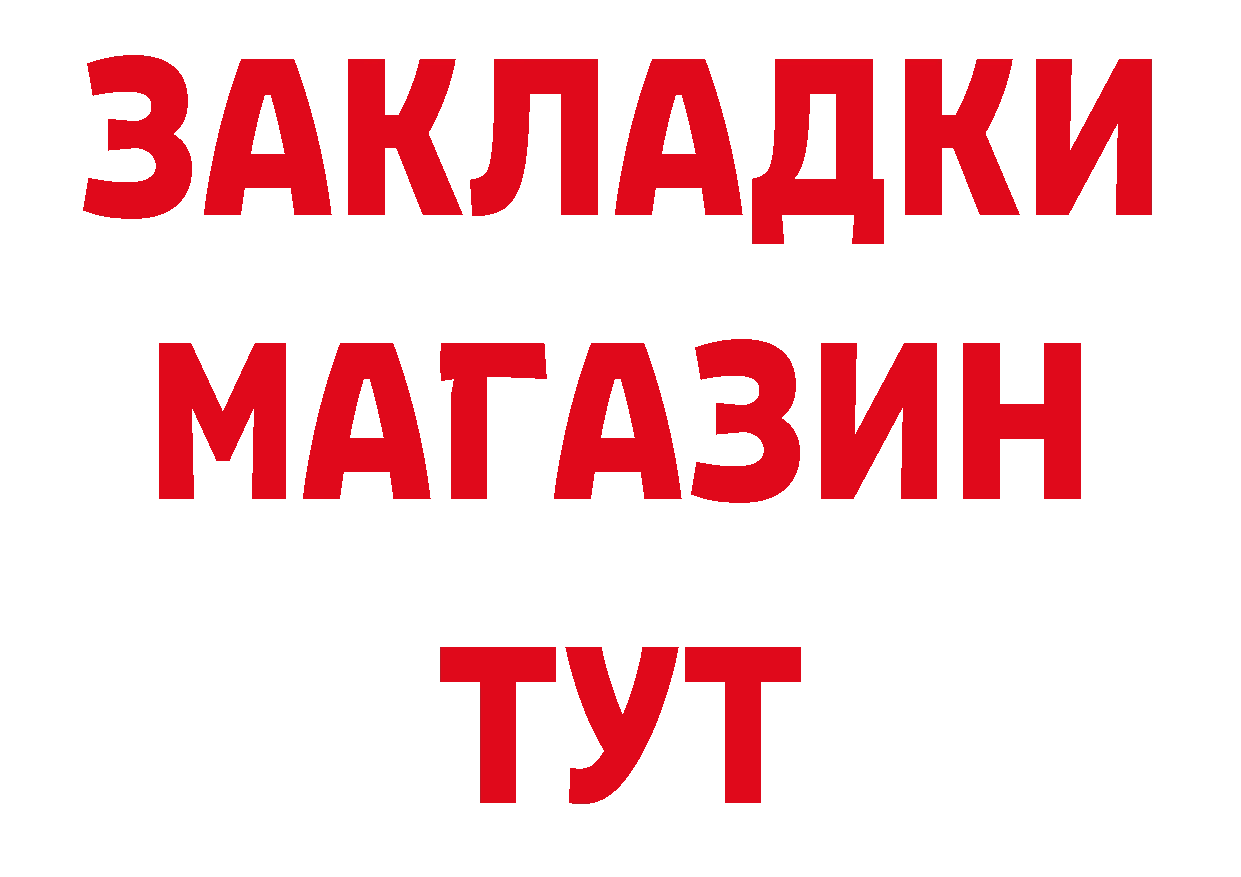 ЗАКЛАДКИ
МАГАЗИН
ТУТ